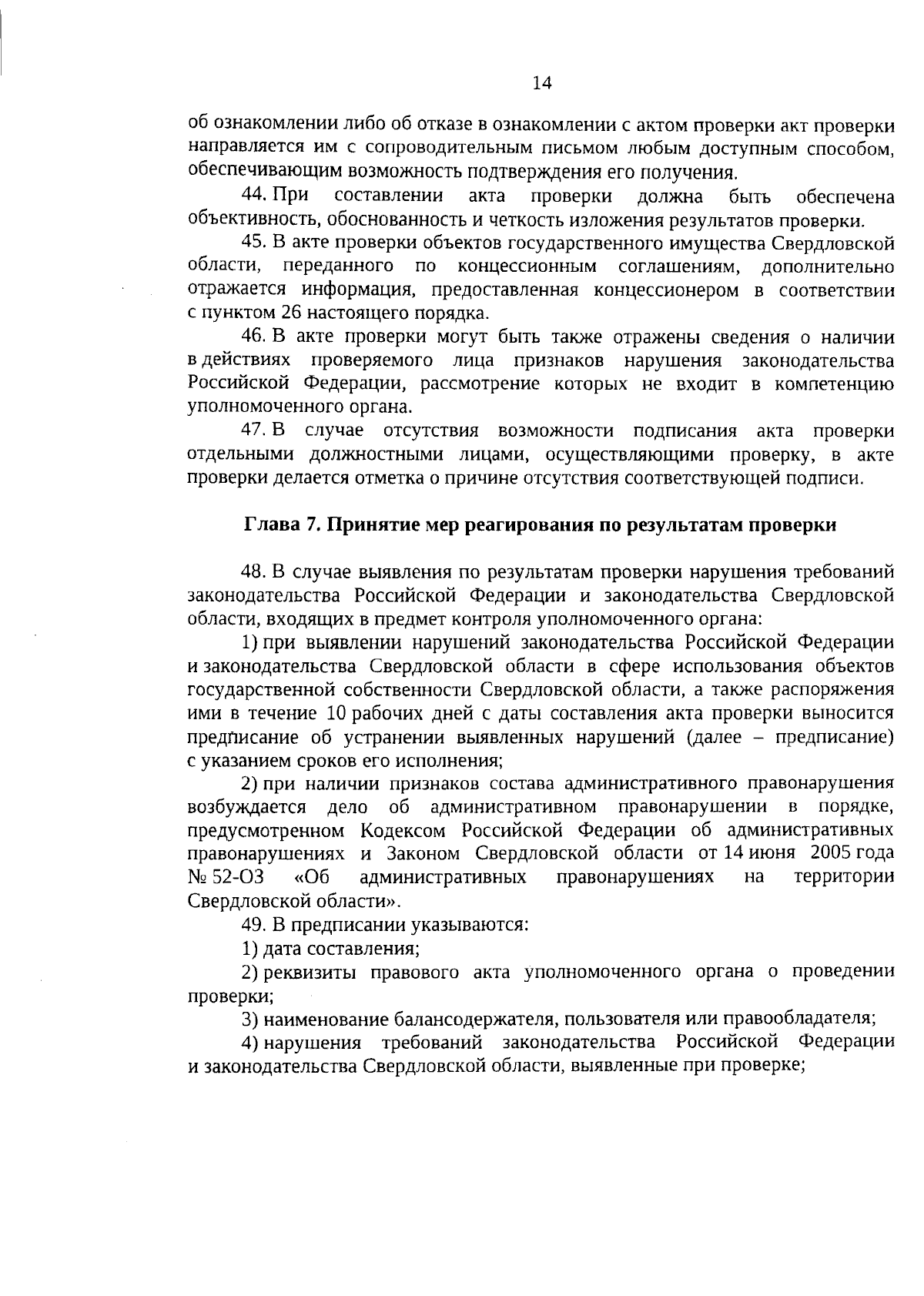 14

об ознакомлении либо об отказе в ознакомлении с актом проверки акт проверки направляется им с сопроводительным письмом любым доступным способом, обеспечивающим возможность подтверждения его получения.

44. При составлении акта проверки должна быть обеспечена объективность, обоснованность и четкость изложения результатов проверки.

45. В акте проверки объектов государственного имущества Свердловской области, переданного по концессионным соглашениям, дополнительно отражается информация, предоставленная концессионером в соответствии с пунктом 26 настоящего порядка.

46. В акте проверки могут быть также отражены сведения о наличии в действиях проверяемого лица признаков нарушения законодательства Российской Федерации, рассмотрение которых не входит в компетенцию уполномоченного органа.

47. В случае отсутствия возможности подписания акта проверки отдельными должностными лицами, осуществляющими проверку, в акте проверки делается отметка о причине отсутствия соответствующей подписи.

Глава 7. Принятие мер реагирования по результатам проверки

48. В случае выявления по результатам проверки нарушения требований законодательства Российской Федерации и законодательства Свердловской области, входящих в предмет контроля уполномоченного органа:

1) при выявлении нарушений законодательства Российской Федерации и законодательства Свердловской области в сфере использования объектов государственной собственности Свердловской области, а также распоряжения ими в течение 10 рабочих дней с даты составления акта проверки выносится предписание об устранении выявленных нарушений (далее – предписание) с указанием сроков его исполнения;

2) при наличии признаков состава административного правонарушения возбуждается дело об административном правонарушении в порядке, предусмотренном Кодексом Российской Федерации об административных правонарушениях и Законом Свердловской области от 14 июня 2005 года № 52-ОЗ «Об административных правонарушениях на территории Свердловской области».

49. В предписании указываются:

1) дата составления;

2) реквизиты правового акта уполномоченного органа о проведении проверки;

3) наименование балансодержателя, пользователя или правообладателя;

4) нарушения требований законодательства Российской Федерации и законодательства Свердловской области, выявленные при проверке;